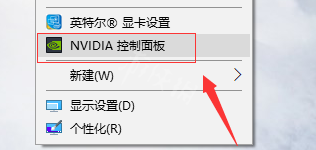 英特尔® 显卡设置
NVIDIA 控制面板
新建(W)
显示设置(D)
个性化(R)